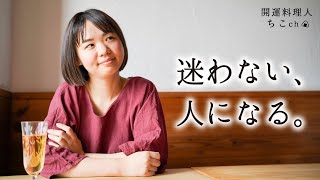 開運料理人
ちこch

迷わない、
人になる。